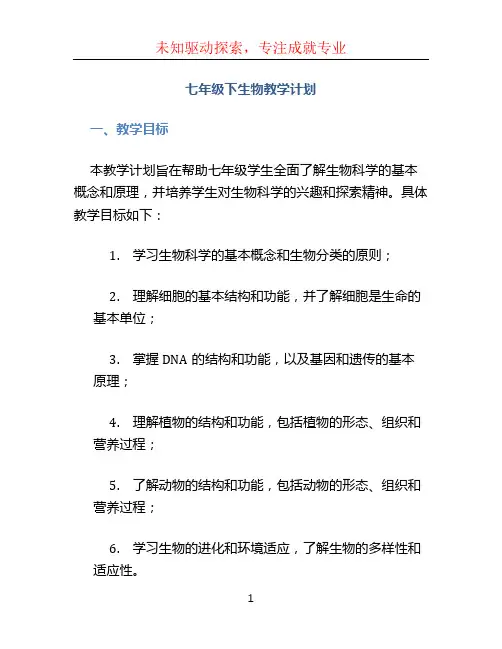 未知驱动探索，专注成就专业

七年级下生物教学计划

一、教学目标

本教学计划旨在帮助七年级学生全面了解生物科学的基本概念和原理，并培养学生对生物科学的兴趣和探索精神。具体教学目标如下：

1. 学习生物科学的基本概念和生物分类的原则；

2. 理解细胞的基本结构和功能，并了解细胞是生命的基本单位；

3. 掌握 DNA 的结构和功能，以及基因和遗传的基本原理；

4. 理解植物的结构和功能，包括植物的形态、组织和营养过程；

5. 了解动物的结构和功能，包括动物的形态、组织和营养过程；

6. 学习生物的进化和环境适应，了解生物的多样性和适应性。

1